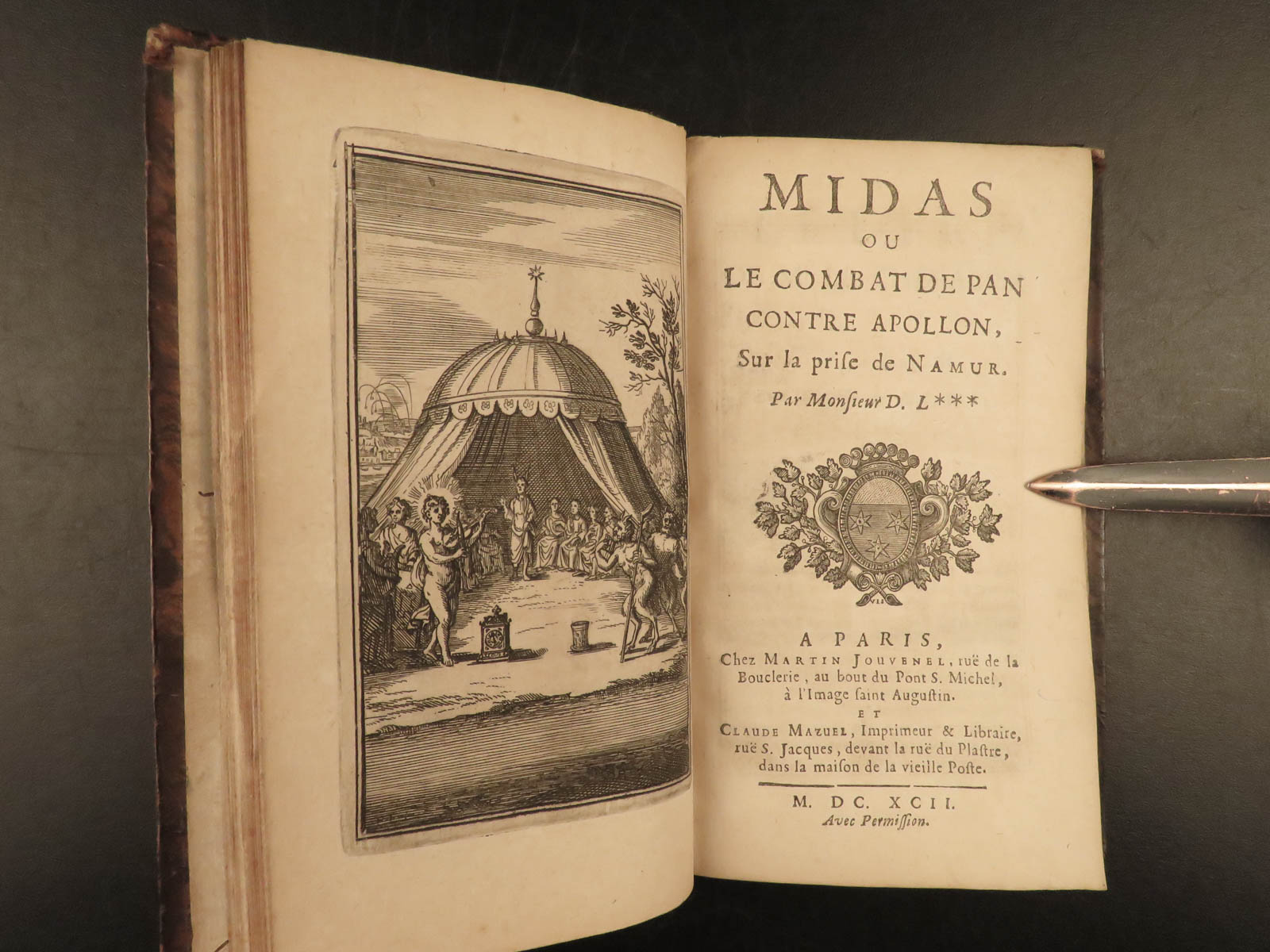 MIDAS
OU
LE COMBAT DE PAN
CONTRE APOLLON,
Sur la priſe de NAMUR.
Par Monſieur D. L***

A PARIS,
Chez MARTIN JOUVENEL, ruë de la Bouclerie, au bout du Pont S. Michel, à l'Image ſaint Auguſtin.
ET
CLAUDE MAZUEL, Imprimeur & Libraire, ruë S. Jacques, devant la ruë du Plaſtre, dans la maiſon de la vieille Poſte.

M. DC. XCII.
Avec Permiſſion.